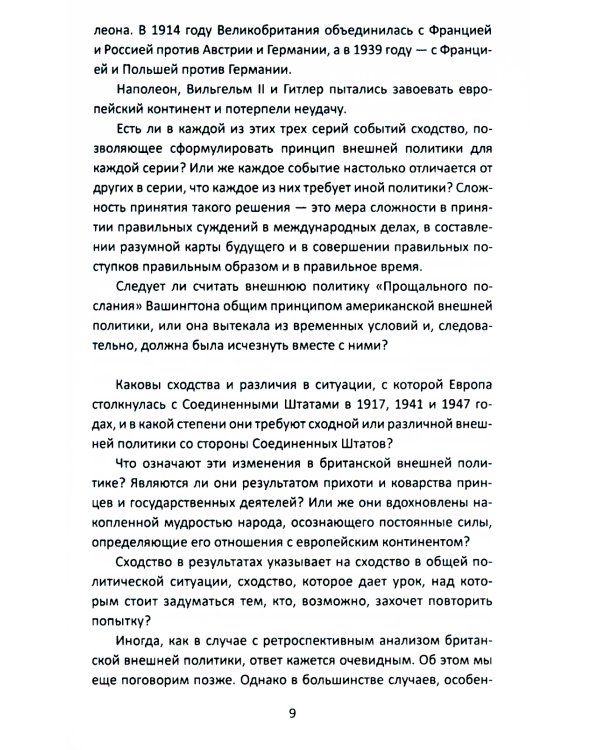 леона. В 1914 году Великобритания объединилась с Францией и Россией против Австрии и Германии, а в 1939 году — с Францией и Польшей против Германии.

Наполеон, Вильгельм II и Гитлер пытались завоевать европейский континент и потерпели неудачу.

Есть ли в каждой из этих трех серий событий сходство, позволяющее сформулировать принцип внешней политики для каждой серии? Или же каждое событие настолько отличается от других в серии, что каждое из них требует иной политики? Сложность принятия такого решения — это мера сложности в принятии правильных суждений в международных делах, в составлении разумной карты будущего и в совершении правильных поступков правильным образом и в правильное время.

Следует ли считать внешнюю политику «Прощального послания» Вашингтона общим принципом американской внешней политики, или она вытекала из временных условий и, следовательно, должна была исчезнуть вместе с ними?

Каковы сходства и различия в ситуации, с которой Европа столкнулась с Соединенными Штатами в 1917, 1941 и 1947 годах, и в какой степени они требуют сходной или различной внешней политики со стороны Соединенных Штатов?

Что означают эти изменения в британской внешней политике? Являются ли они результатом прихоти и коварства принцев и государственных деятелей? Или же они вдохновлены накопленной мудростью народа, осознающего постоянные силы, определяющие его отношения с европейским континентом?

Сходство в результатах указывает на сходство в общей политической ситуации, сходство, которое дает урок, над которым стоит задуматься тем, кто, возможно, захочет повторить попытку?

Иногда, как в случае с ретроспективным анализом британской внешней политики, ответ кажется очевидным. Об этом мы еще поговорим позже. Однако в большинстве случаев, особен-

9